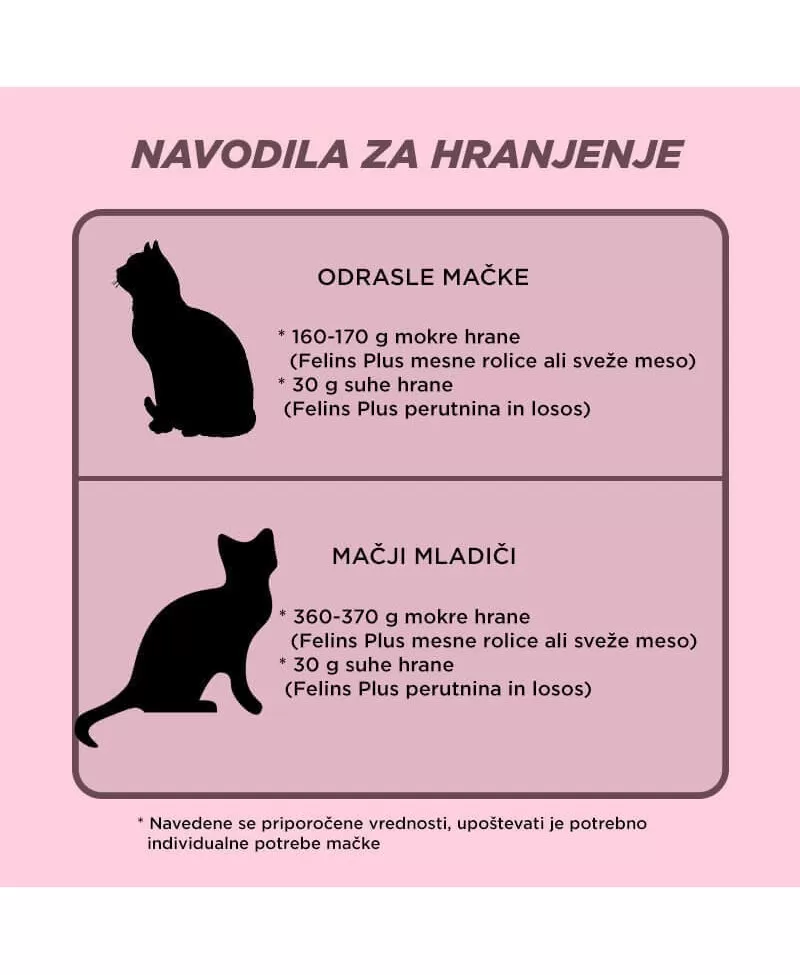 NAVODILA ZA HRANJENJE

ODRASLE MAČKE

* 160-170 g mokre hrane
(Felins Plus mesne rolice ali sveže meso)
* 30 g suhe hrane
(Felins Plus perutnina in losos)

MAČJI MLADIČI

* 360-370 g mokre hrane
(Felins Plus mesne rolice ali sveže meso)
* 30 g suhe hrane
(Felins Plus perutnina in losos)

* Navedene se priporočene vrednosti, upoštevati je potrebno individualne potrebe mačke